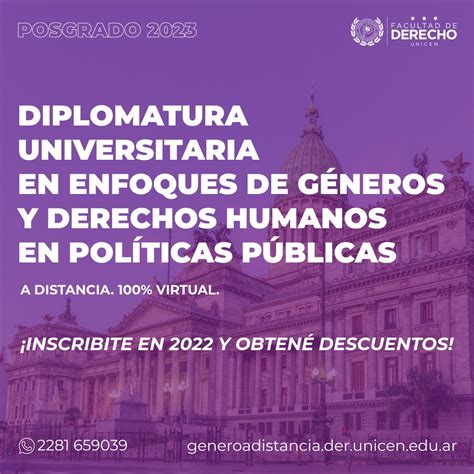 POSGRADO 2023

FACULTAD DE DERECHO UNICEN

DIPLOMATURA UNIVERSITARIA EN ENFOQUES DE GÉNEROS Y DERECHOS HUMANOS EN POLÍTICAS PÚBLICAS

A DISTANCIA. 100% VIRTUAL.

¡INSCRIBITE EN 2022 Y OBTENÉ DESCUENTOS!

2281 659039

generoadistancia.der.unicen.edu.ar